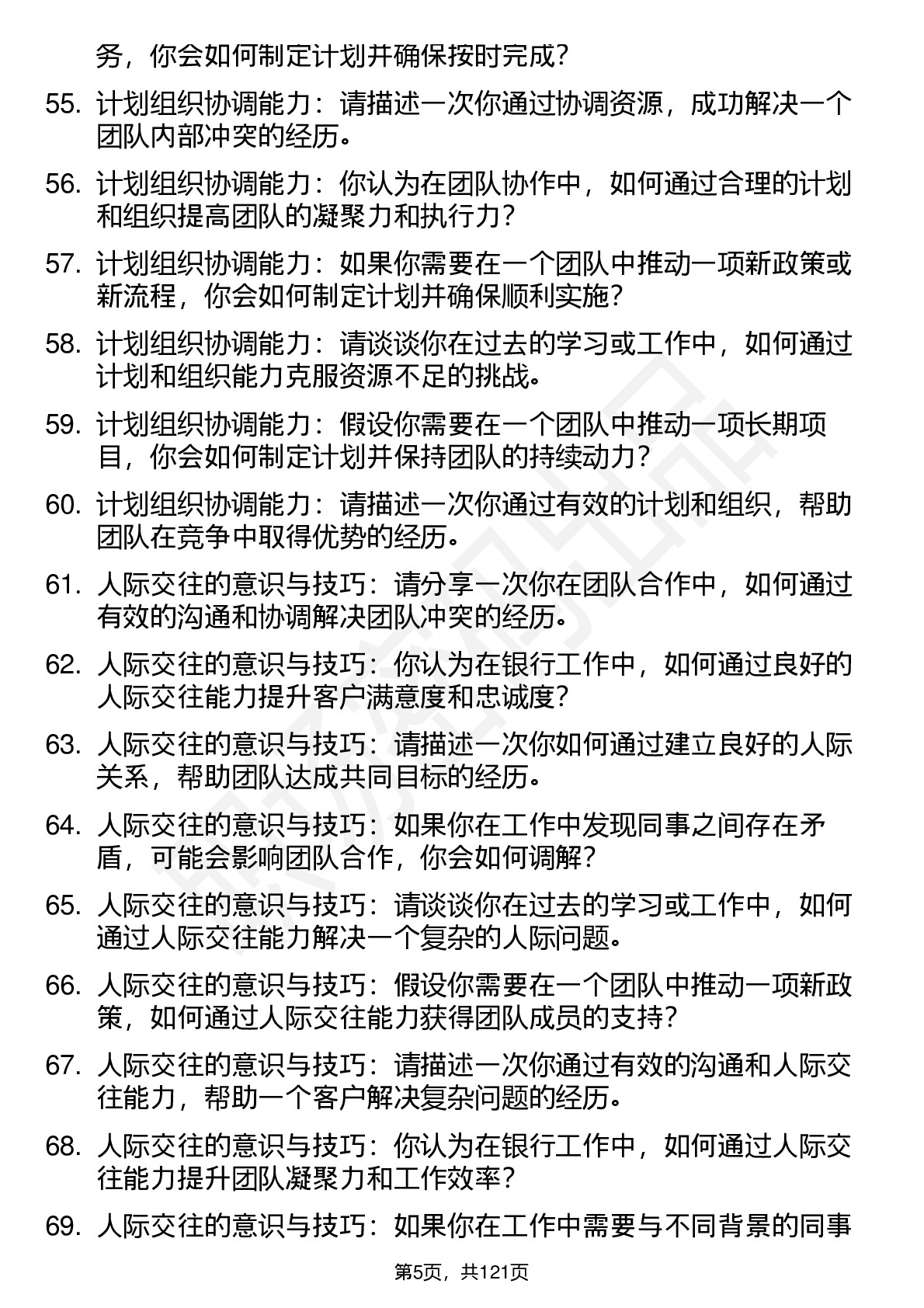 务，你会如何制定计划并确保按时完成？

55. 计划组织协调能力：请描述一次你通过协调资源，成功解决一个团队内部冲突的经历。

56. 计划组织协调能力：你认为在团队协作中，如何通过合理的计划和组织提高团队的凝聚力和执行力？

57. 计划组织协调能力：如果你需要在一个团队中推动一项新政策或新流程，你会如何制定计划并确保顺利实施？

58. 计划组织协调能力：请谈谈你在过去的学习或工作中，如何通过计划和组织能力克服资源不足的挑战。

59. 计划组织协调能力：假设你需要在一个团队中推动一项长期项目，你会如何制定计划并保持团队的持续动力？

60. 计划组织协调能力：请描述一次你通过有效的计划和组织，帮助团队在竞争中取得优势的经历。

61. 人际交往的意识与技巧：请分享一次你在团队合作中，如何通过有效的沟通和协调解决团队冲突的经历。

62. 人际交往的意识与技巧：你认为在银行工作中，如何通过良好的人际交往能力提升客户满意度和忠诚度？

63. 人际交往的意识与技巧：请描述一次你如何通过建立良好的人际关系，帮助团队达成共同目标的经历。

64. 人际交往的意识与技巧：如果你在工作中发现同事之间存在矛盾，可能会影响团队合作，你会如何调解？

65. 人际交往的意识与技巧：请谈谈你在过去的学习或工作中，如何通过人际交往能力解决一个复杂的人际问题。

66. 人际交往的意识与技巧：假设你需要在一个团队中推动一项新政策，如何通过人际交往能力获得团队成员的支持？

67. 人际交往的意识与技巧：请描述一次你通过有效的沟通和人际交往能力，帮助一个客户解决复杂问题的经历。

68. 人际交往的意识与技巧：你认为在银行工作中，如何通过人际交往能力提升团队凝聚力和工作效率？

69. 人际交往的意识与技巧：如果你在工作中需要与不同背景的同事

第5页，共121页